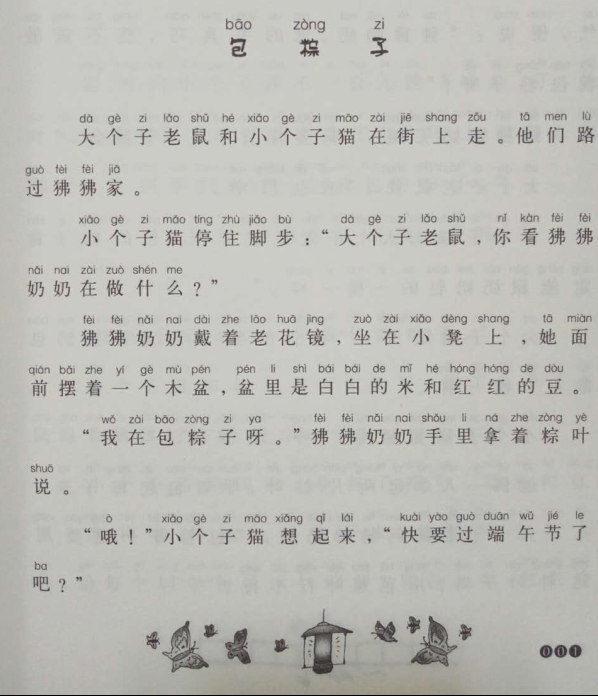 bāo zòng zi
包粽子

dà gè zi lǎo shǔ hé xiǎo gè zi māo zài jiē shang zǒu tā men lù guò fèi fèi jiā
大个子老鼠和小个子猫在街上走。他们路过狒狒家。

xiǎo gè zi māo tíng zhù jiǎo bù dà gè zi lǎo shǔ nǐ kàn fèi fèi nǎi nai zài zuò shén me
小个子猫停住脚步:“大个子老鼠,你看狒狒奶奶在做什么?”

fèi fèi nǎi nai dài zhe lǎo huā jìng zuò zài xiǎo dèng shang tā miàn qián bǎi zhe yí gè mù pén pén li shì bái bái de mǐ hé hóng hóng de dòu
狒狒奶奶戴着老花镜,坐在小凳上,她面前摆着一个木盆,盆里是白白的米和红红的豆。

wǒ zài bāo zòng zi ya fèi fèi nǎi nai shǒu li ná zhe zòng yè shuō
“我在包粽子呀。”狒狒奶奶手里拿着粽叶说。

ò xiǎo gè zi māo xiǎng qǐ lái kuài yào guò duān wǔ jié le ba
“哦!”小个子猫想起来,“快要过端午节了吧?”

001